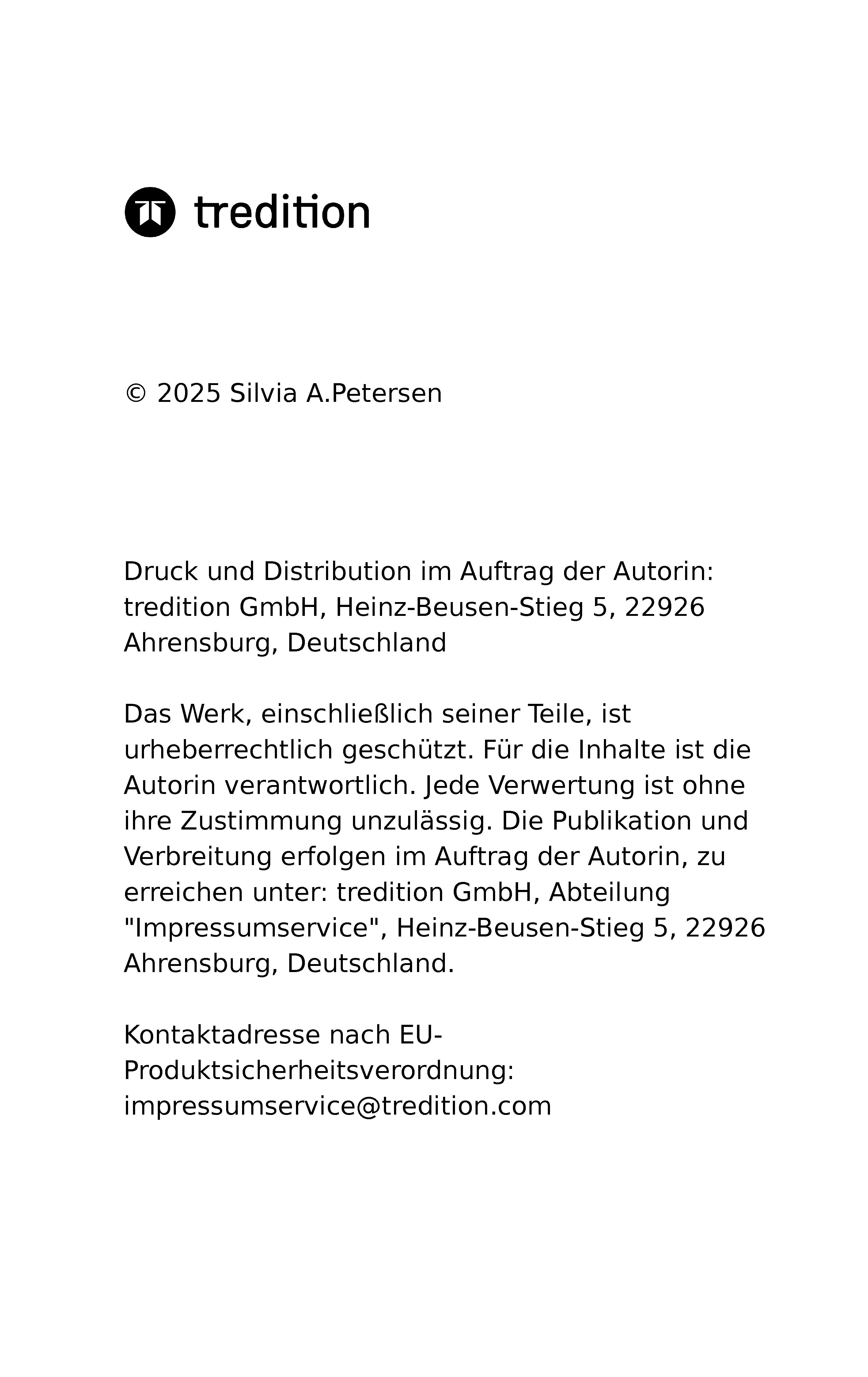 tredition

© 2025 Silvia A.Petersen

Druck und Distribution im Auftrag der Autorin: tredition GmbH, Heinz-Beusen-Stieg 5, 22926 Ahrensburg, Deutschland

Das Werk, einschließlich seiner Teile, ist urheberrechtlich geschützt. Für die Inhalte ist die Autorin verantwortlich. Jede Verwertung ist ohne ihre Zustimmung unzulässig. Die Publikation und Verbreitung erfolgen im Auftrag der Autorin, zu erreichen unter: tredition GmbH, Abteilung "Impressumservice", Heinz-Beusen-Stieg 5, 22926 Ahrensburg, Deutschland.

Kontaktadresse nach EU-Produktsicherheitsverordnung: impressumservice@tredition.com